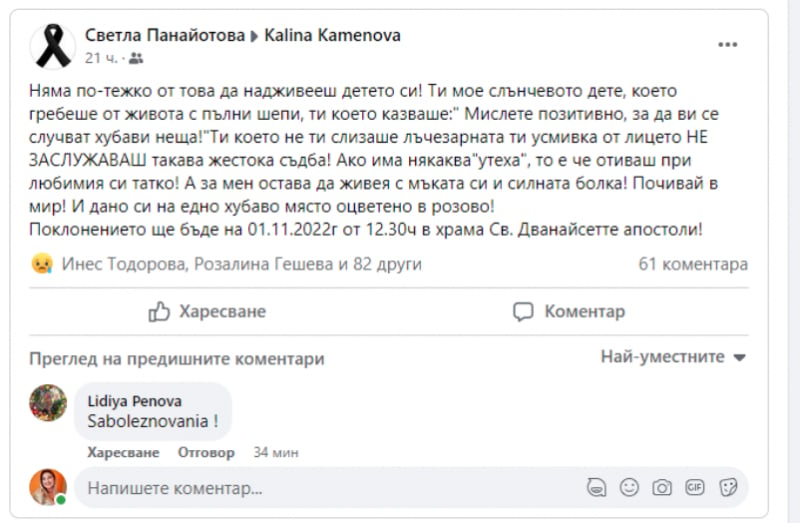 Светла Панайотова ▶ Kalina Kamenova
21 ч. ·

Няма по-тежко от това да надживееш детето си! Ти мое слънчевото дете, което гребеше от живота с пълни шепи, ти което казваше:" Мислете позитивно, за да ви се случват хубави неща!"Ти което не ти слизаше лъчезарната ти усмивка от лицето НЕ ЗАСЛУЖАВАШ такава жестока съдба! Ако има някаква"утеха", то е че отиваш при любимия си татко! А за мен остава да живея с мъката си и силната болка! Почивай в мир! И дано си на едно хубаво място оцветено в розово!
Поклонението ще бъде на 01.11.2022г от 12.30ч в храма Св. Дванайсетте апостоли!

Инес Тодорова, Розалина Гешева и 82 други
61 коментара

Харесване
Коментар

Преглед на предишните коментари
Най-уместните

Lidiya Penova
Saboleznovania !
Харесване Отговор 34 мин

Напишете коментар...
GIF